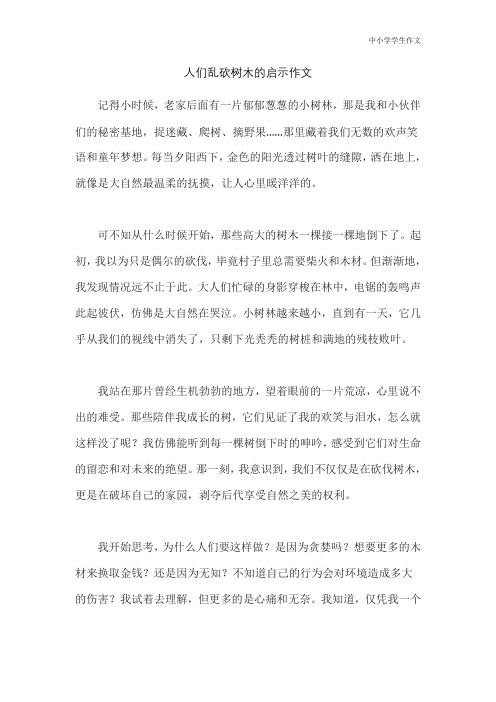 中小学学生作文

人们乱砍树木的启示作文

记得小时候，老家后面有一片郁郁葱葱的小树林，那是我和小伙伴们的秘密基地，捉迷藏、爬树、摘野果……那里藏着我们无数的欢声笑语和童年梦想。每当夕阳西下，金色的阳光透过树叶的缝隙，洒在地上，就像是大自然最温柔的抚摸，让人心里暖洋洋的。

可不知从什么时候开始，那些高大的树木一棵接一棵地倒下了。起初，我以为只是偶尔的砍伐，毕竟村子里总需要柴火和木材。但渐渐地，我发现情况远不止于此。大人们忙碌的身影穿梭在林中，电锯的轰鸣声此起彼伏，仿佛是大自然在哭泣。小树林越来越小，直到有一天，它几乎从我们的视线中消失了，只剩下光秃秃的树桩和满地的残枝败叶。

我站在那片曾经生机勃勃的地方，望着眼前的一片荒凉，心里说不出的难受。那些陪伴我成长的树，它们见证了我的欢笑与泪水，怎么就这样没了呢？我仿佛能听到每一棵树倒下时的呻吟，感受到它们对生命的留恋和对未来的绝望。那一刻，我意识到，我们不仅仅是在砍伐树木，更是在破坏自己的家园，剥夺后代享受自然之美的权利。

我开始思考，为什么人们要这样做？是因为贪婪吗？想要更多的木材来换取金钱？还是因为无知？不知道自己的行为会对环境造成多大的伤害？我试着去理解，但更多的是心痛和无奈。我知道，仅凭我一个